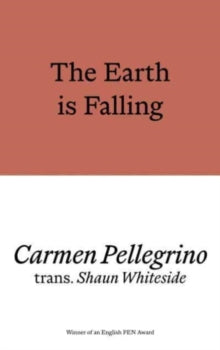 The Earth is Falling

Carmen Pellegrino
trans. Shaun Whiteside

Winner of an English PEN Award